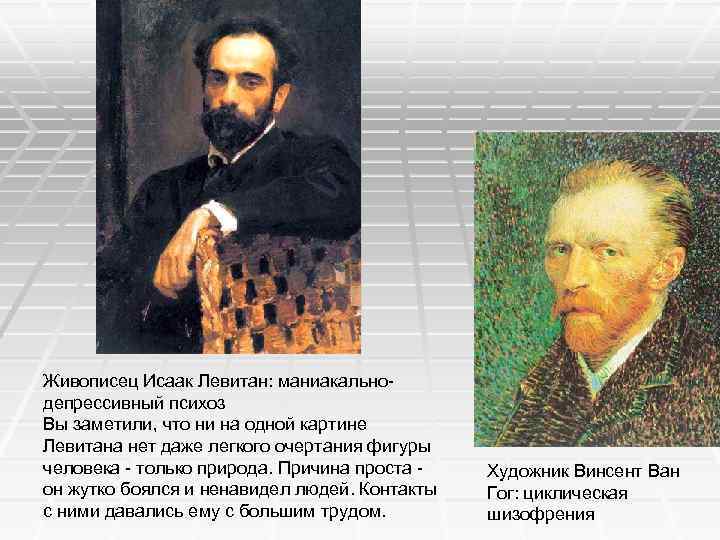 Живописец Исаак Левитан: маниакально-депрессивный психоз
Вы заметили, что ни на одной картине Левитана нет даже легкого очертания фигуры человека - только природа. Причина проста - он жутко боялся и ненавидел людей. Контакты с ними давались ему с большим трудом.

Художник Винсент Ван Гог: циклическая шизофрения